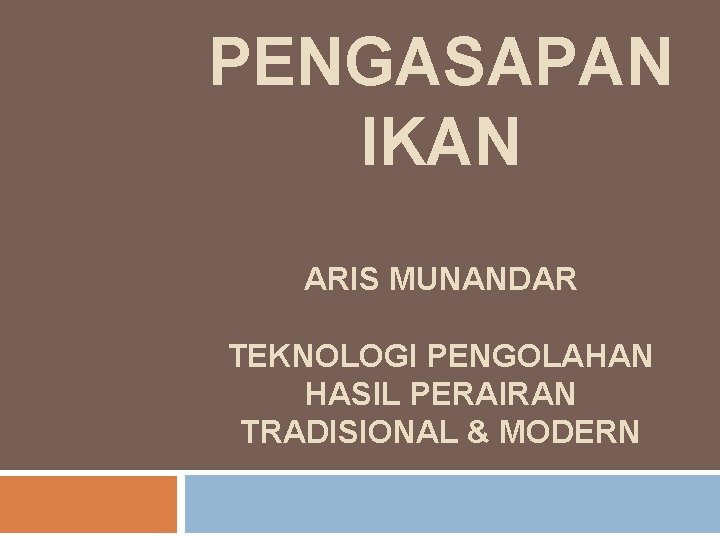 PENGASAPAN IKAN

ARIS MUNANDAR

TEKNOLOGI PENGOLAHAN HASIL PERAIRAN TRADISIONAL & MODERN